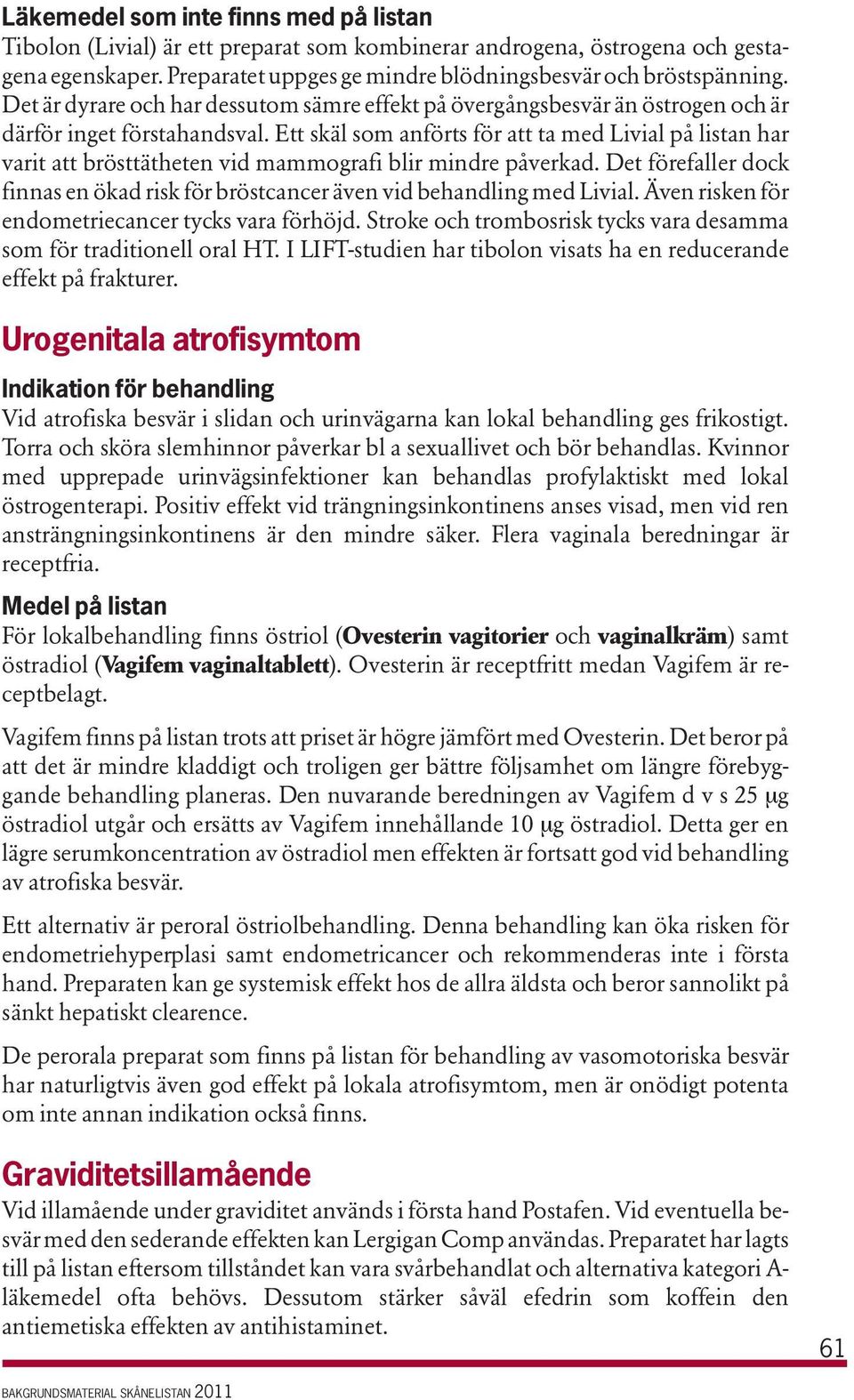 Läkemedel som inte finns med på listan
Tibolon (Livial) är ett preparat som kombinerar androgena, östrogena och gestagena egenskaper. Preparatet uppges ge mindre blödningsbesvär och bröstspänning. Det är dyrare och har dessutom sämre effekt på övergångsbesvär än östrogen och är därför inget förstahandsval. Ett skäl som anförts för att ta med Livial på listan har varit att brösttätheten vid mammografi blir mindre påverkad. Det förefaller dock finnas en ökad risk för bröstcancer även vid behandling med Livial. Även risken för endometriecancer tycks vara förhöjd. Stroke och trombosrisk tycks vara desamma som för traditionell oral HT. I LIFT-studien har tibolon visats ha en reducerande effekt på frakturer.

Urogenitala atrofisymtom

Indikation för behandling
Vid atrofiska besvär i slidan och urinvägarna kan lokal behandling ges frikostigt. Torra och sköra slemhinnor påverkar bl a sexuallivet och bör behandlas. Kvinnor med upprepade urinvägsinfektioner kan behandlas profylaktiskt med lokal östrogenterapi. Positiv effekt vid trängningsinkontinens anses visad, men vid ren ansträngningsinkontinens är den mindre säker. Flera vaginala beredningar är receptfria.

Medel på listan
För lokalbehandling finns östriol (Ovesterin vagitorier och vaginalkräm) samt östradiol (Vagifem vaginaltablett). Ovesterin är receptfritt medan Vagifem är receptbelagt.

Vagifem finns på listan trots att priset är högre jämfört med Ovesterin. Det beror på att det är mindre kladdigt och troligen ger bättre följsamhet om längre förebyggande behandling planeras. Den nuvarande beredningen av Vagifem d v s 25 μg östradiol utgår och ersätts av Vagifem innehållande 10 μg östradiol. Detta ger en lägre serumkoncentration av östradiol men effekten är fortsatt god vid behandling av atrofiska besvär.

Ett alternativ är peroral östriolbehandling. Denna behandling kan öka risken för endometriehyperplasi samt endometricancer och rekommenderas inte i första hand. Preparaten kan ge systemisk effekt hos de allra äldsta och beror sannolikt på sänkt hepatiskt clearence.

De perorala preparat som finns på listan för behandling av vasomotoriska besvär har naturligtvis även god effekt på lokala atrofisymtom, men är onödigt potenta om inte annan indikation också finns.

Graviditetsillamående
Vid illamående under graviditet används i första hand Postafen. Vid eventuella besvär med den sederande effekten kan Lergigan Comp användas. Preparatet har lagts till på listan eftersom tillståndet kan vara svårbehandlat och alternativa kategori A-läkemedel ofta behövs. Dessutom stärker såväl efedrin som koffein den antiemetiska effekten av antihistaminet.

61

BAKGRUNDSMATERIAL SKÅNELISTAN 2011